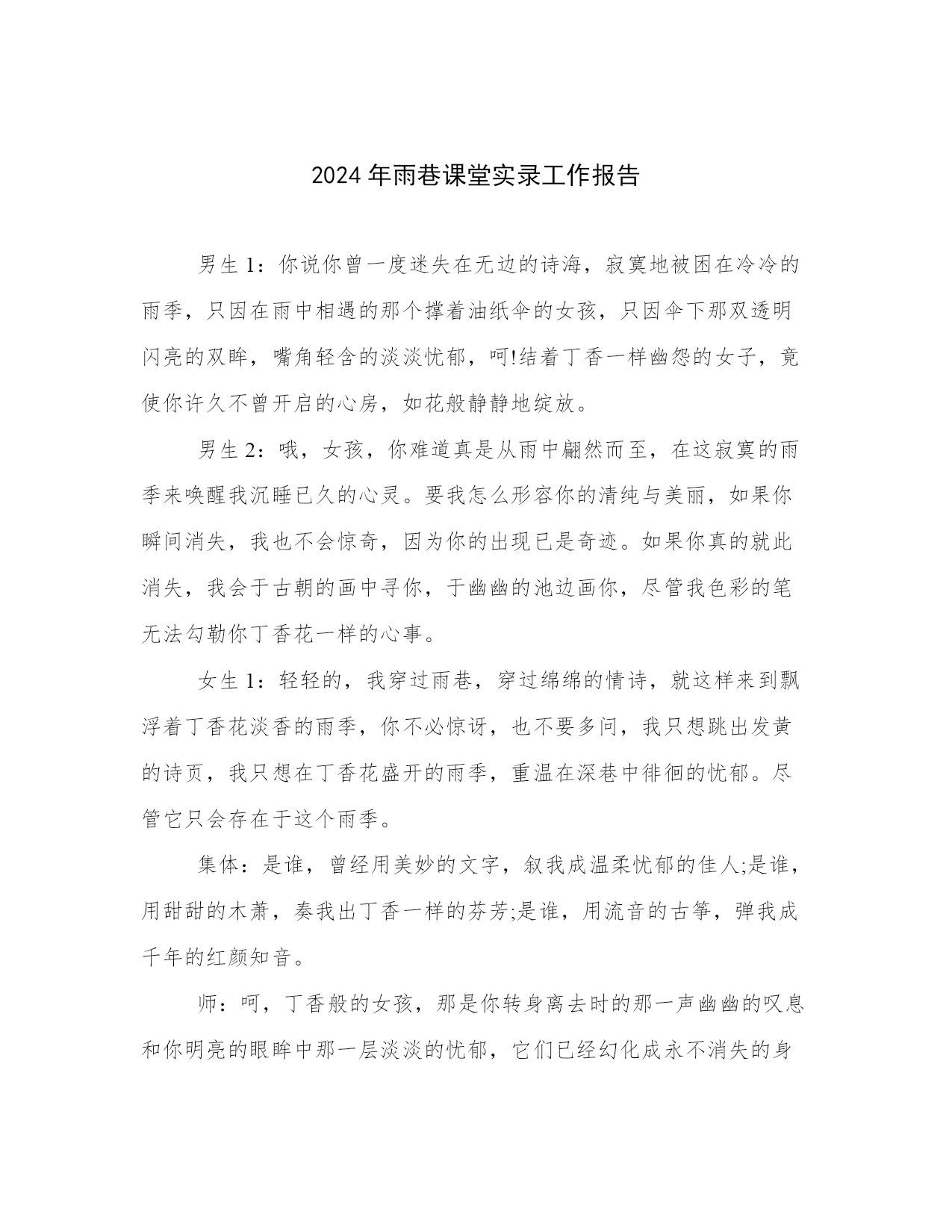 2024年雨巷课堂实录工作报告

男生1：你说你曾一度迷失在无边的诗海，寂寞地被困在冷冷的雨季，只因在雨中相遇的那个撑着油纸伞的女孩，只因伞下那双透明闪亮的双眸，嘴角轻含的淡淡忧郁，呵!结着丁香一样幽怨的女子，竟使你许久不曾开启的心房，如花般静静地绽放。

男生2：哦，女孩，你难道真是从雨中翩然而至，在这寂寞的雨季来唤醒我沉睡已久的心灵。要我怎么形容你的清纯与美丽，如果你瞬间消失，我也不会惊奇，因为你的出现已是奇迹。如果你真的就此消失，我会于古朝的画中寻你，于幽幽的池边画你，尽管我色彩的笔无法勾勒你丁香花一样的心事。

女生1：轻轻的，我穿过雨巷，穿过绵绵的情诗，就这样来到飘浮着丁香花淡香的雨季，你不必惊讶，也不要多问，我只想跳出发黄的诗页，我只想在丁香花盛开的雨季，重温在深巷中徘徊的忧郁。尽管它只会存在于这个雨季。

集体：是谁，曾经用美妙的文字，叙我成温柔忧郁的佳人;是谁，用甜甜的木萧，奏我出丁香一样的芬芳;是谁，用流音的古筝，弹我成千年的红颜知音。

师：呵，丁香般的女孩，那是你转身离去时的那一声幽幽的叹息和你明亮的眼眸中那一层淡淡的忧郁，它们已经幻化成永不消失的身